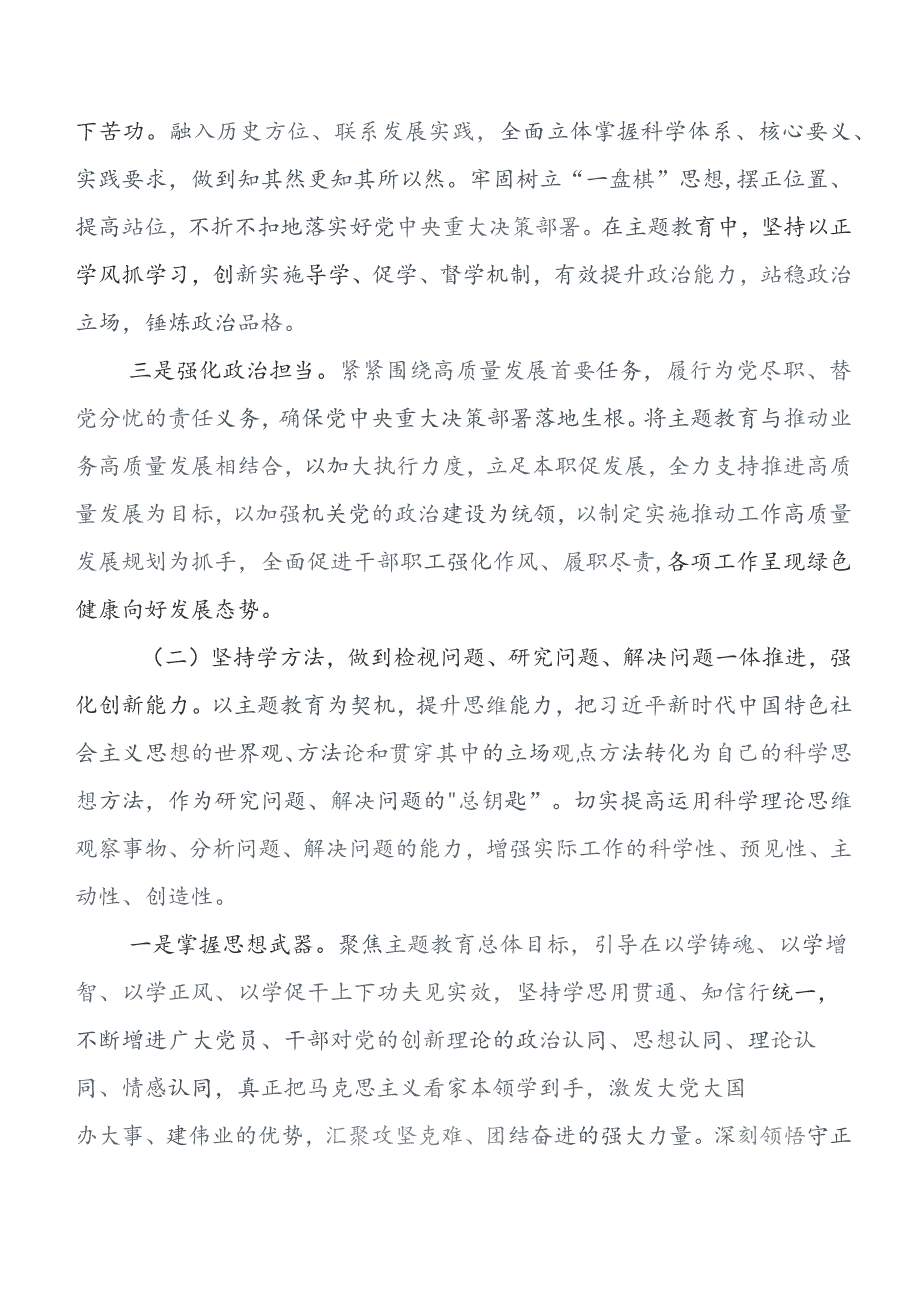 下苦功。融入历史方位、联系发展实践，全面立体掌握科学体系、核心要义、实践要求，做到知其然更知其所以然。牢固树立“一盘棋”思想，摆正位置、提高站位，不折不扣地落实好党中央重大决策部署。在主题教育中，坚持以正学风抓学习，创新实施导学、促学、督学机制，有效提升政治能力，站稳政治立场，锤炼政治品格。

三是强化政治担当。紧紧围绕高质量发展首要任务，履行为党尽职、替党分忧的责任义务，确保党中央重大决策部署落地生根。将主题教育与推动业务高质量发展相结合，以加大执行力度，立足本职促发展，全力支持推进高质量发展为目标，以加强机关党的政治建设为统领，以制定实施推动工作高质量发展规划为抓手，全面促进干部职工强化作风、履职尽责，各项工作呈现绿色健康向好发展态势。

（二）坚持学方法，做到检视问题、研究问题、解决问题一体推进，强化创新能力。以主题教育为契机，提升思维能力，把习近平新时代中国特色社会主义思想的世界观、方法论和贯穿其中的立场观点方法转化为自己的科学思想方法，作为研究问题、解决问题的"总钥匙”。切实提高运用科学理论思维观察事物、分析问题、解决问题的能力，增强实际工作的科学性、预见性、主动性、创造性。

一是掌握思想武器。聚焦主题教育总体目标，引导在以学铸魂、以学增智、以学正风、以学促干上下功夫见实效，坚持学思用贯通、知信行统一，不断增进广大党员、干部对党的创新理论的政治认同、思想认同、理论认同、情感认同，真正把马克思主义看家本领学到手，激发大党大国办大事、建伟业的优势，汇聚攻坚克难、团结奋进的强大力量。深刻领悟守正